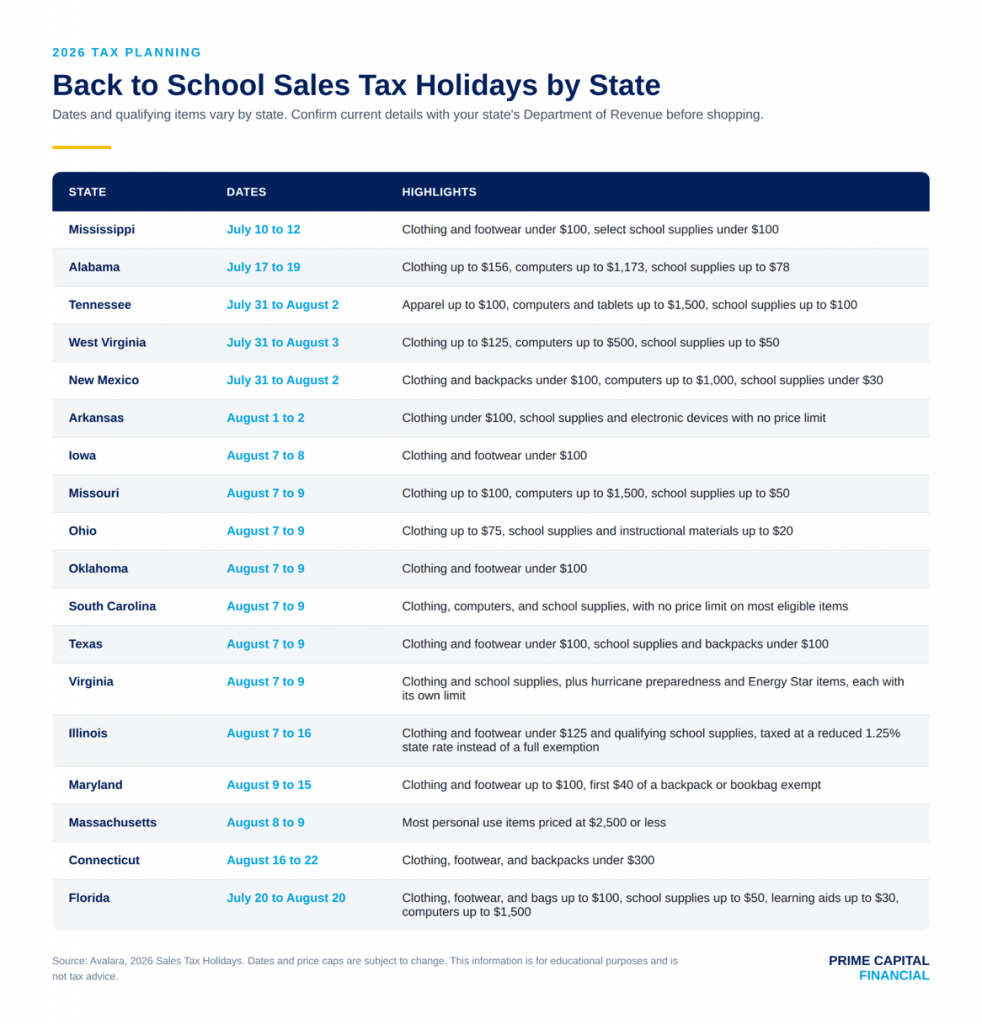 2026 TAX PLANNING

Back to School Sales Tax Holidays by State

Dates and qualifying items vary by state. Confirm current details with your state's Department of Revenue before shopping.

| STATE | DATES | HIGHLIGHTS |
|---|---|---|
| Mississippi | July 10 to 12 | Clothing and footwear under $100, select school supplies under $100 |
| Alabama | July 17 to 19 | Clothing up to $156, computers up to $1,173, school supplies up to $78 |
| Tennessee | July 31 to August 2 | Apparel up to $100, computers and tablets up to $1,500, school supplies up to $100 |
| West Virginia | July 31 to August 3 | Clothing up to $125, computers up to $500, school supplies up to $50 |
| New Mexico | July 31 to August 2 | Clothing and backpacks under $100, computers up to $1,000, school supplies under $30 |
| Arkansas | August 1 to 2 | Clothing under $100, school supplies and electronic devices with no price limit |
| Iowa | August 7 to 8 | Clothing and footwear under $100 |
| Missouri | August 7 to 9 | Clothing up to $100, computers up to $1,500, school supplies up to $50 |
| Ohio | August 7 to 9 | Clothing up to $75, school supplies and instructional materials up to $20 |
| Oklahoma | August 7 to 9 | Clothing and footwear under $100 |
| South Carolina | August 7 to 9 | Clothing, computers, and school supplies, with no price limit on most eligible items |
| Texas | August 7 to 9 | Clothing and footwear under $100, school supplies and backpacks under $100 |
| Virginia | August 7 to 9 | Clothing and school supplies, plus hurricane preparedness and Energy Star items, each with its own limit |
| Illinois | August 7 to 16 | Clothing and footwear under $125 and qualifying school supplies, taxed at a reduced 1.25% state rate instead of a full exemption |
| Maryland | August 9 to 15 | Clothing and footwear up to $100, first $40 of a backpack or bookbag exempt |
| Massachusetts | August 8 to 9 | Most personal use items priced at $2,500 or less |
| Connecticut | August 16 to 22 | Clothing, footwear, and backpacks under $300 |
| Florida | July 20 to August 20 | Clothing, footwear, and bags up to $100, school supplies up to $50, learning aids up to $30, computers up to $1,500 |

Source: Avalara, 2026 Sales Tax Holidays. Dates and price caps are subject to change. This information is for educational purposes and is not tax advice.

PRIME CAPITAL
FINANCIAL